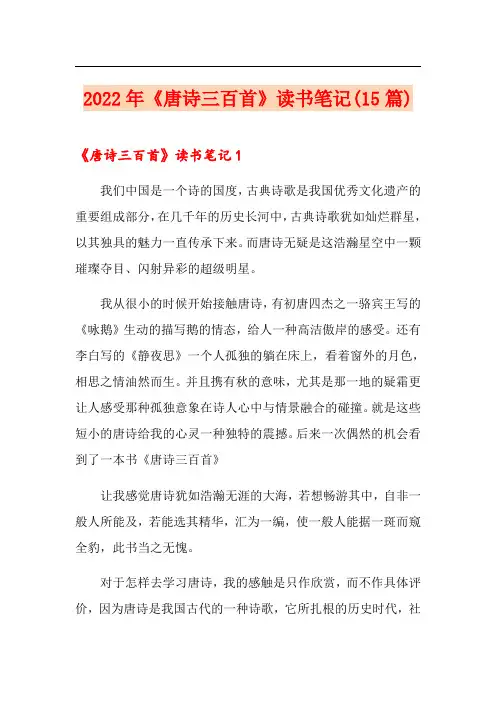 2022年《唐诗三百首》读书笔记(15篇)

《唐诗三百首》读书笔记1

我们中国是一个诗的国度，古典诗歌是我国优秀文化遗产的重要组成部分，在几千年的历史长河中，古典诗歌犹如灿烂群星，以其独具的魅力一直传承下来。而唐诗无疑是这浩瀚星空中一颗璀璨夺目、闪射异彩的超级明星。

我从很小的时候开始接触唐诗，有初唐四杰之一骆宾王写的《咏鹅》生动的描写鹅的情态，给人一种高洁傲岸的感受。还有李白写的《静夜思》一个人孤独的躺在床上，看着窗外的月色，相思之情油然而生。并且携有秋的意味，尤其是那一地的疑霜更让人感受那种孤独意象在诗人心中与情景融合的碰撞。就是这些短小的唐诗给我的心灵一种独特的震撼。后来一次偶然的机会看到了一本书《唐诗三百首》

让我感觉唐诗犹如浩瀚无涯的大海，若想畅游其中，自非一般人所能及，若能选其精华，汇为一编，使一般人能据一斑而窥全豹，此书当之无愧。

对于怎样去学习唐诗，我的感触是只作欣赏，而不作具体评价，因为唐诗是我国古代的一种诗歌，它所扎根的历史时代，社